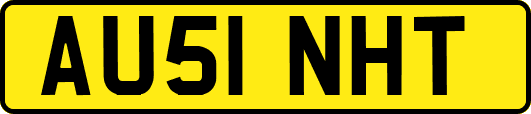 AU51 NHT